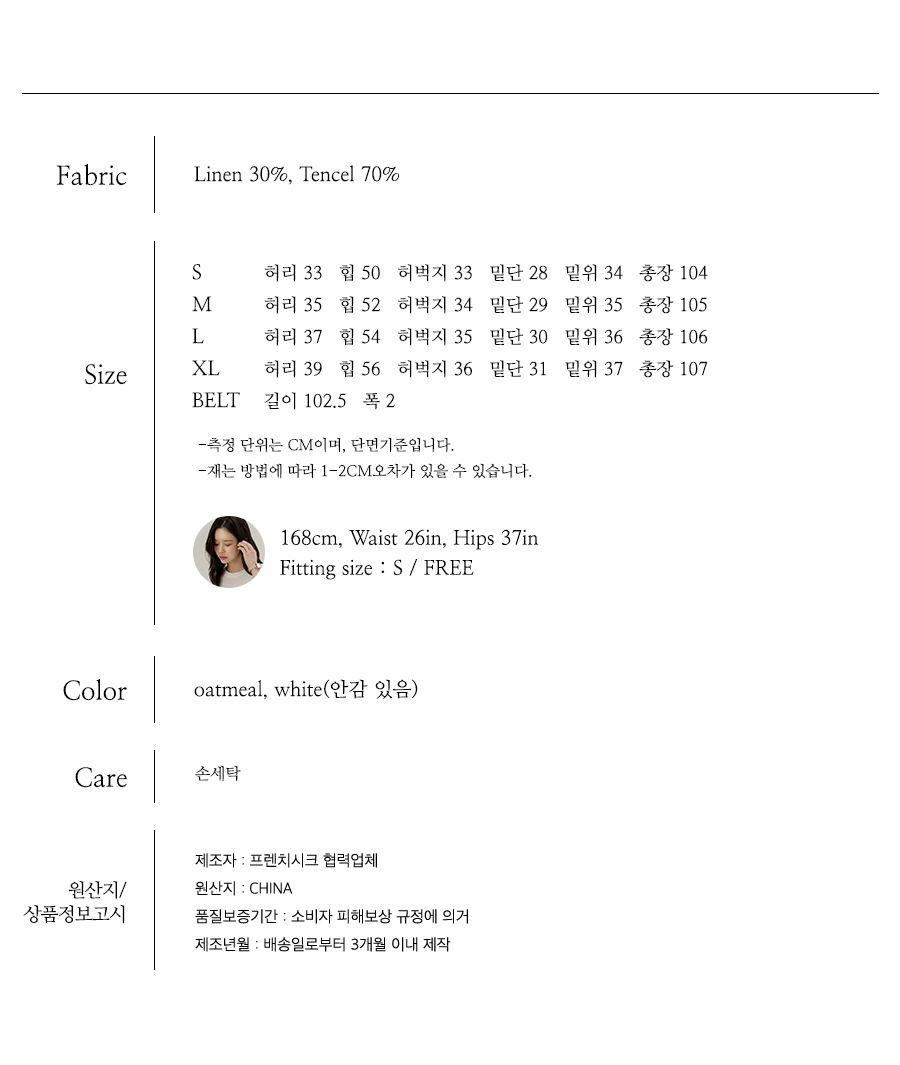 Fabric

Linen 30%, Tencel 70%

Size

S 허리 33 힙 50 허벅지 33 밑단 28 밑위 34 총장 104
M 허리 35 힙 52 허벅지 34 밑단 29 밑위 35 총장 105
L 허리 37 힙 54 허벅지 35 밑단 30 밑위 36 총장 106
XL 허리 39 힙 56 허벅지 36 밑단 31 밑위 37 총장 107
BELT 길이 102.5 폭 2

-측정 단위는 CM이며, 단면기준입니다.
-재는 방법에 따라 1-2CM오차가 있을 수 있습니다.

168cm, Waist 26in, Hips 37in
Fitting size : S / FREE

Color

oatmeal, white(안감 있음)

Care

손세탁

원산지/
상품정보고시

제조자 : 프렌치시크 협력업체
원산지 : CHINA
품질보증기간 : 소비자 피해보상 규정에 의거
제조년월 : 배송일로부터 3개월 이내 제작